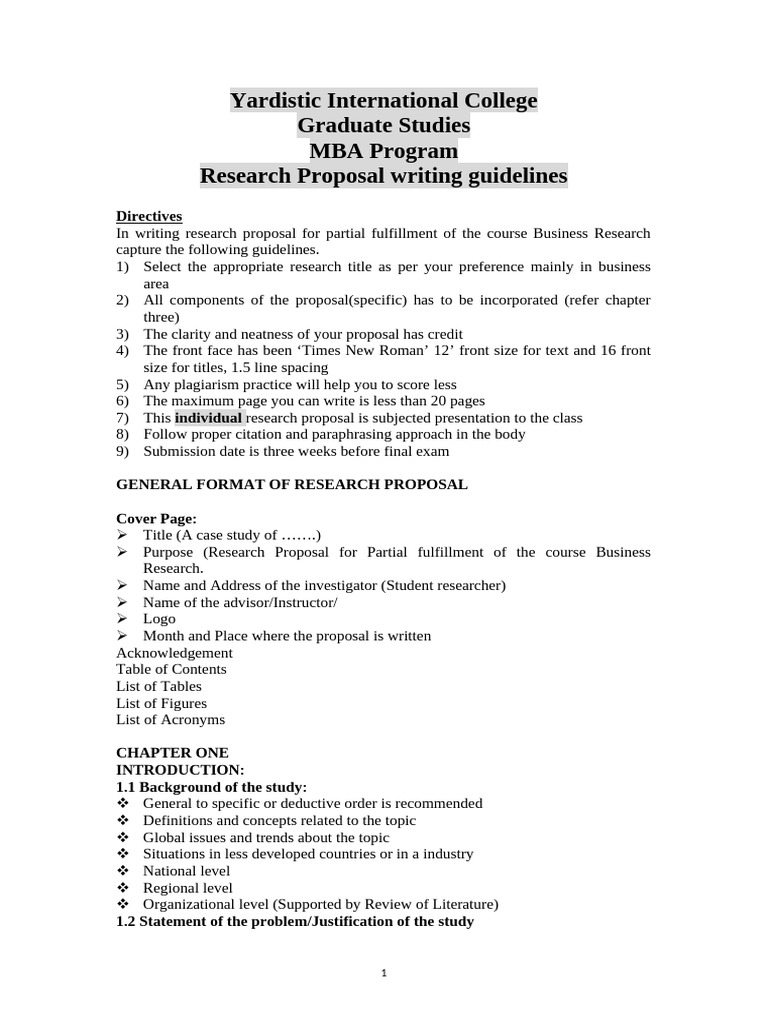 Yardistic International College
Graduate Studies
MBA Program
Research Proposal writing guidelines

Directives
In writing research proposal for partial fulfillment of the course Business Research capture the following guidelines.
1) Select the appropriate research title as per your preference mainly in business area
2) All components of the proposal(specific) has to be incorporated (refer chapter three)
3) The clarity and neatness of your proposal has credit
4) The front face has been ‘Times New Roman’ 12’ front size for text and 16 front size for titles, 1.5 line spacing
5) Any plagiarism practice will help you to score less
6) The maximum page you can write is less than 20 pages
7) This individual research proposal is subjected presentation to the class
8) Follow proper citation and paraphrasing approach in the body
9) Submission date is three weeks before final exam

GENERAL FORMAT OF RESEARCH PROPOSAL

Cover Page:
➢ Title (A case study of …….)
➢ Purpose (Research Proposal for Partial fulfillment of the course Business Research.
➢ Name and Address of the investigator (Student researcher)
➢ Name of the advisor/Instructor/
➢ Logo
➢ Month and Place where the proposal is written
Acknowledgement
Table of Contents
List of Tables
List of Figures
List of Acronyms

CHAPTER ONE
INTRODUCTION:
1.1 Background of the study:
❖ General to specific or deductive order is recommended
❖ Definitions and concepts related to the topic
❖ Global issues and trends about the topic
❖ Situations in less developed countries or in a industry
❖ National level
❖ Regional level
❖ Organizational level (Supported by Review of Literature)
1.2 Statement of the problem/Justification of the study

1